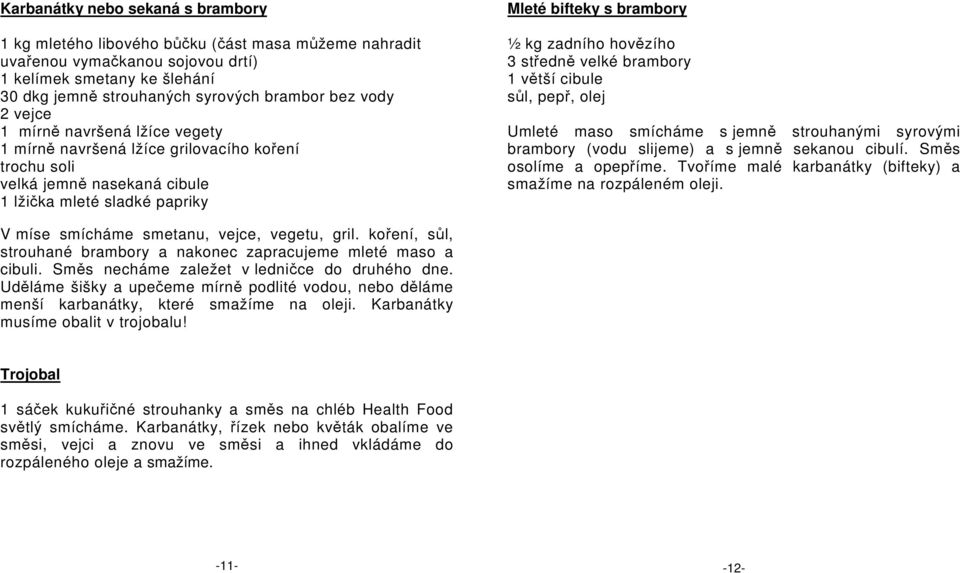 Karbanátky nebo sekaná s brambory

1 kg mletého libového bůčku (část masa můžeme nahradit uvařenou vymačkanou sojovou drtí)
1 kelímek smetany ke šlehání
30 dkg jemně strouhaných syrových brambor bez vody
2 vejce
1 mírně navršená lžíce vegety
1 mírně navršená lžíce grilovacího koření
trochu soli
velká jemně nasekaná cibule
1 lžička mleté sladké papriky

V míse smícháme smetanu, vejce, vegetu, gril. koření, sůl, strouhané brambory a nakonec zapracujeme mleté maso a cibuli. Směs necháme zaležet v ledničce do druhého dne. Uděláme šišky a upečeme mírně podlité vodou, nebo děláme menší karbanátky, které smažíme na oleji. Karbanátky musíme obalit v trojobalu!

Trojobal

1 sáček kukuřičné strouhanky a směs na chléb Health Food světlý smícháme. Karbanátky, řízek nebo květák obalíme ve směsi, vejci a znovu ve směsi a ihned vkládáme do rozpáleného oleje a smažíme.

-11-

Mleté bifteky s brambory

½ kg zadního hovězího
3 středně velké brambory
1 větší cibule
sůl, pepř, olej

Umleté maso smícháme s jemně strouhanými syrovými brambory (vodu slijeme) a s jemně sekanou cibulí. Směs osolíme a opepříme. Tvoříme malé karbanátky (bifteky) a smažíme na rozpáleném oleji.

-12-